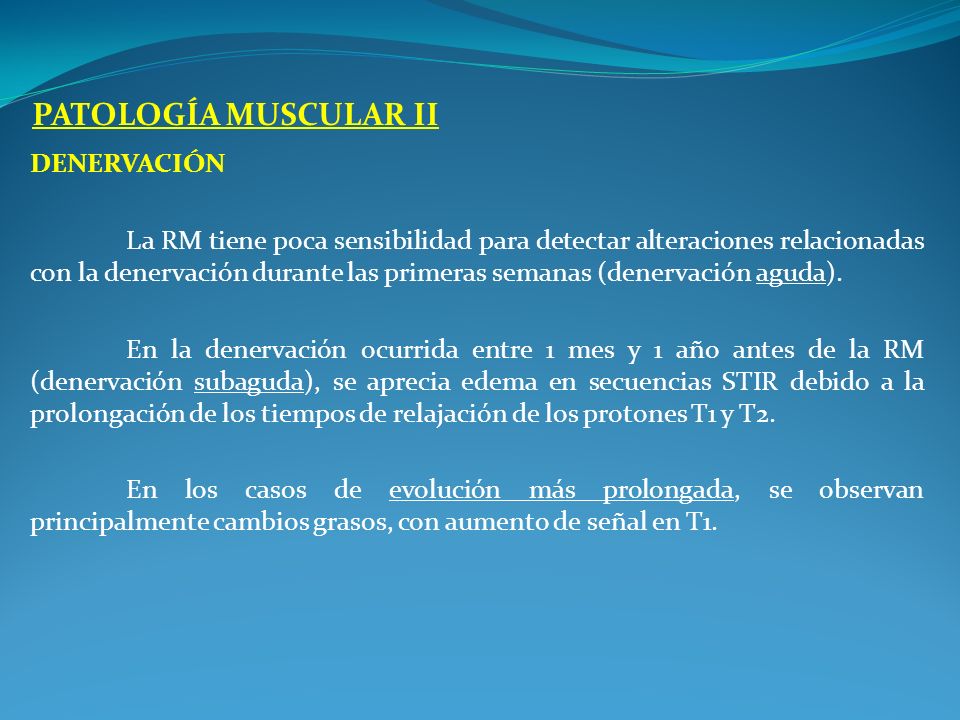 PATOLOGÍA MUSCULAR II

DENERVACIÓN

La RM tiene poca sensibilidad para detectar alteraciones relacionadas con la denervación durante las primeras semanas (denervación aguda).

En la denervación ocurrida entre 1 mes y 1 año antes de la RM (denervación subaguda), se aprecia edema en secuencias STIR debido a la prolongación de los tiempos de relajación de los protones T1 y T2.

En los casos de evolución más prolongada, se observan principalmente cambios grasos, con aumento de señal en T1.